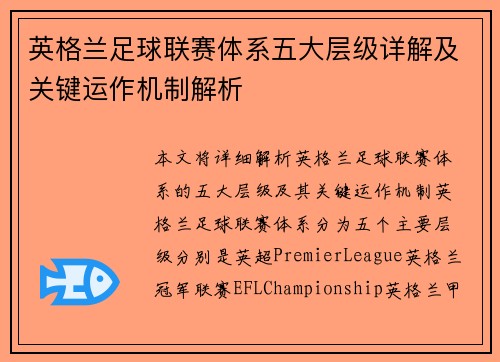 英格兰足球联赛体系五大层级详解及关键运作机制解析

本文将详细解析英格兰足球联赛体系的五大层级及其关键运作机制英格兰足球联赛体系分为五个主要层级分别是英超PremierLeague英格兰冠军联赛EFLChampionship英格兰甲